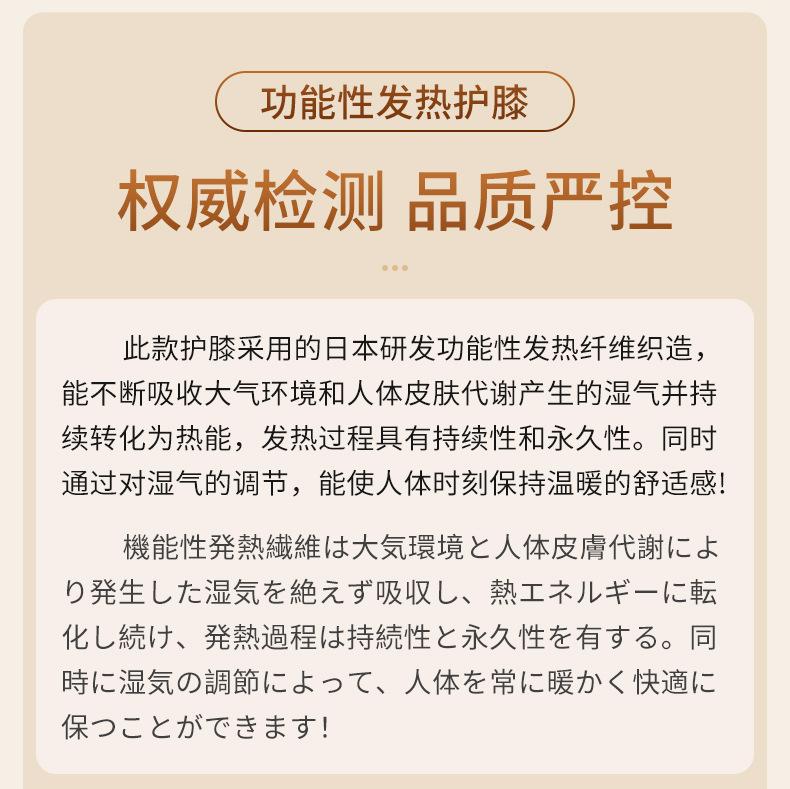 功能性发热护膝

权威检测 品质严控

此款护膝采用的日本研发功能性发热纤维织造，能不断吸收大气环境和人体皮肤代谢产生的湿气并持续转化为热能，发热过程具有持续性和永久性。同时通过对湿气的调节，能使人体时刻保持温暖的舒适感!

機能性発熱繊維は大気環境と人体皮膚代謝により発生した湿気を絶えず吸収し、熱エネルギーに転化し続け、発熱過程は持続性と永久性を有する。同時に湿気の調節によって、人体を常に暖かく快適に保つことができます!